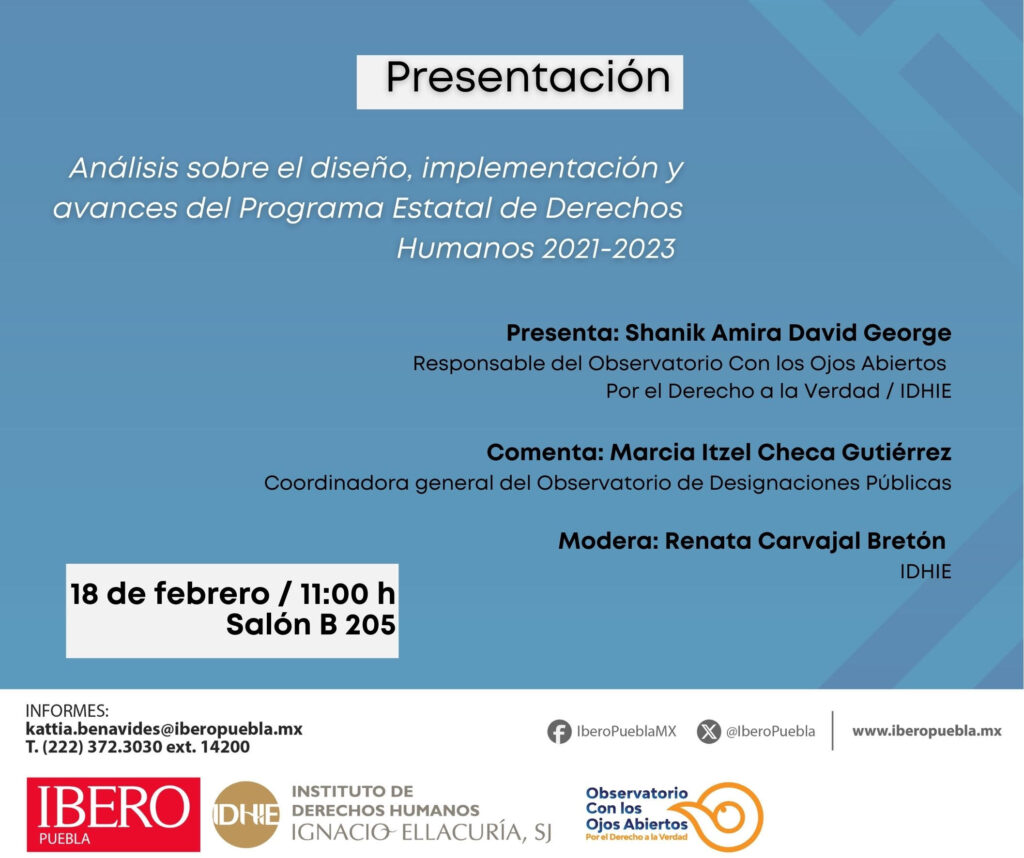 Presentación

Análisis sobre el diseño, implementación y avances del Programa Estatal de Derechos Humanos 2021-2023

Presenta: Shanik Amira David George
Responsable del Observatorio Con los Ojos Abiertos
Por el Derecho a la Verdad / IDHIE

Comenta: Marcia Itzel Checa Gutiérrez
Coordinadora general del Observatorio de Designaciones Públicas

Modera: Renata Carvajal Bretón
IDHIE

18 de febrero / 11:00 h
Salón B 205

INFORMES:
kattia.benavides@iberopuebla.mx
T. (222) 372.3030 ext. 14200

IberoPueblaMX @IberoPuebla www.iberopuebla.mx

IBERO
PUEBLA

IDHIE
INSTITUTO DE
DERECHOS HUMANOS
IGNACIO ELLACURÍA, SJ

Observatorio
Con los
Ojos Abiertos
Por el Derecho a la Verdad